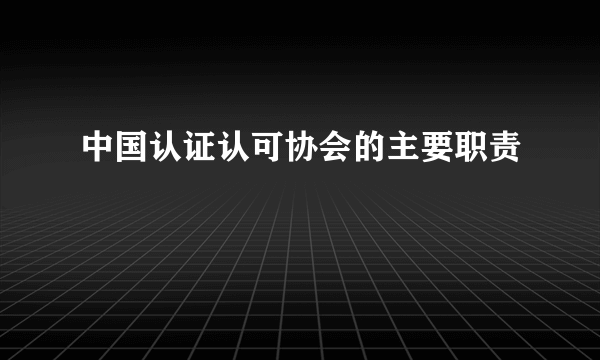 中国认证认可协会的主要职责